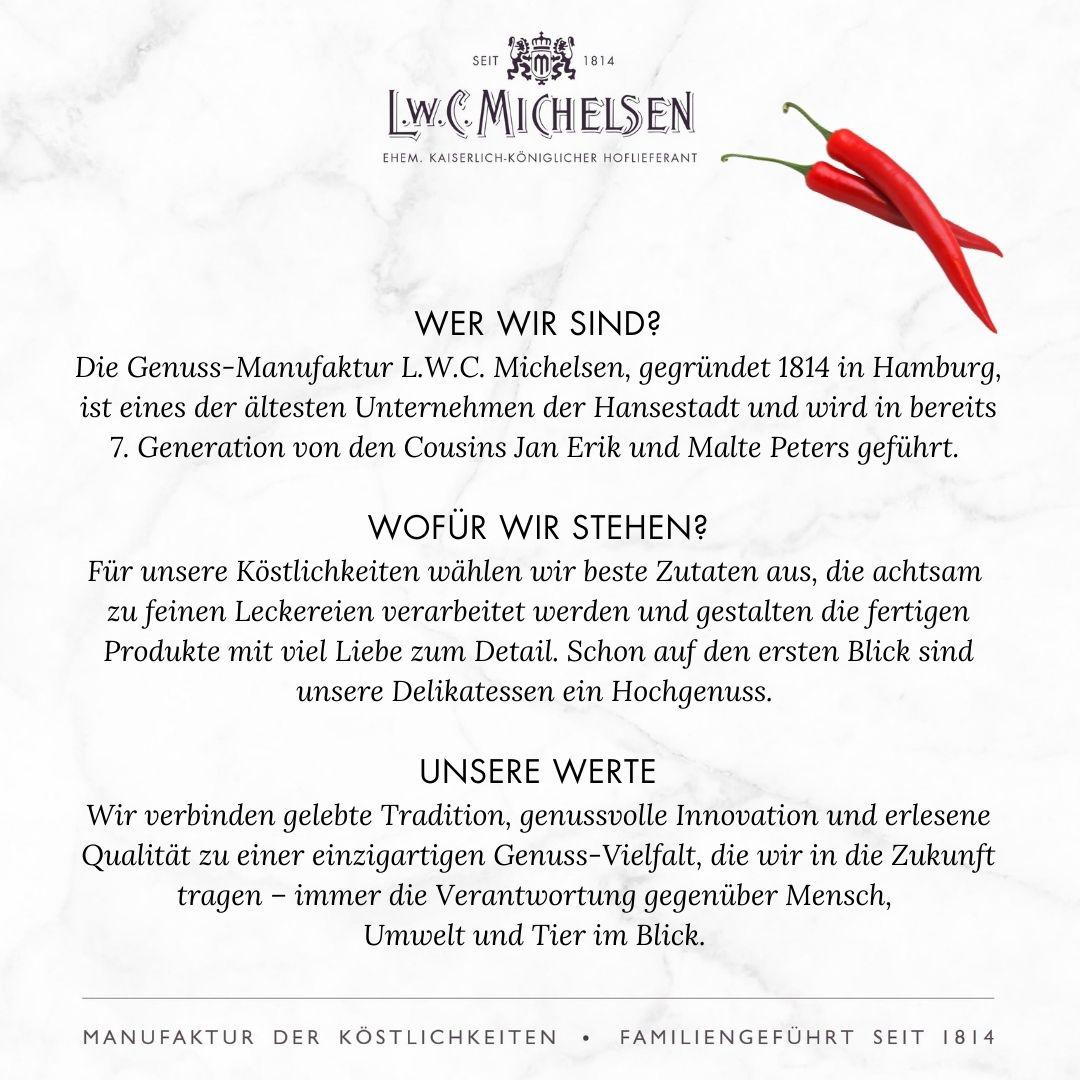 SEIT 1814

L.W.C. MICHELSEN

EHEM. KAISERLICH-KÖNIGLICHER HOFLIEFERANT

WER WIR SIND?

Die Genuss-Manufaktur L.W.C. Michelsen, gegründet 1814 in Hamburg, ist eines der ältesten Unternehmen der Hansestadt und wird in bereits 7. Generation von den Cousins Jan Erik und Malte Peters geführt.

WOFÜR WIR STEHEN?

Für unsere Köstlichkeiten wählen wir beste Zutaten aus, die achtsam zu feinen Leckereien verarbeitet werden und gestalten die fertigen Produkte mit viel Liebe zum Detail. Schon auf den ersten Blick sind unsere Delikatessen ein Hochgenuss.

UNSERE WERTE

Wir verbinden gelebte Tradition, genussvolle Innovation und erlesene Qualität zu einer einzigartigen Genuss-Vielfalt, die wir in die Zukunft tragen – immer die Verantwortung gegenüber Mensch, Umwelt und Tier im Blick.

MANUFAKTUR DER KÖSTLICHKEITEN • FAMILIENGEFÜHRT SEIT 1814